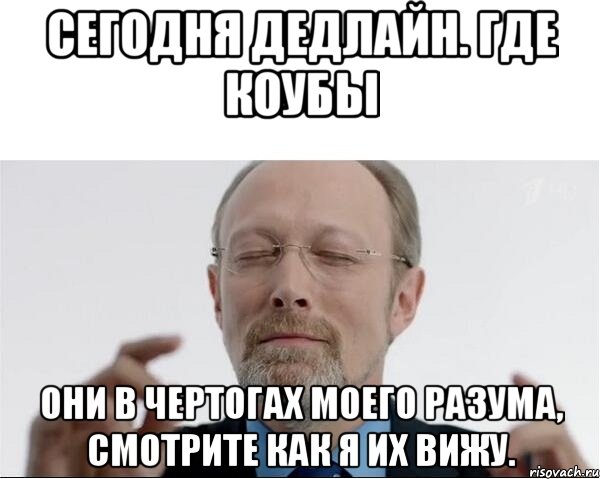 СЕГОДНЯ ДЕДЛАЙН. ГДЕ КОУБЫ

ОНИ В ЧЕРТОГАХ МОЕГО РАЗУМА, СМОТРИТЕ КАК Я ИХ ВИЖУ.

risovach.ru